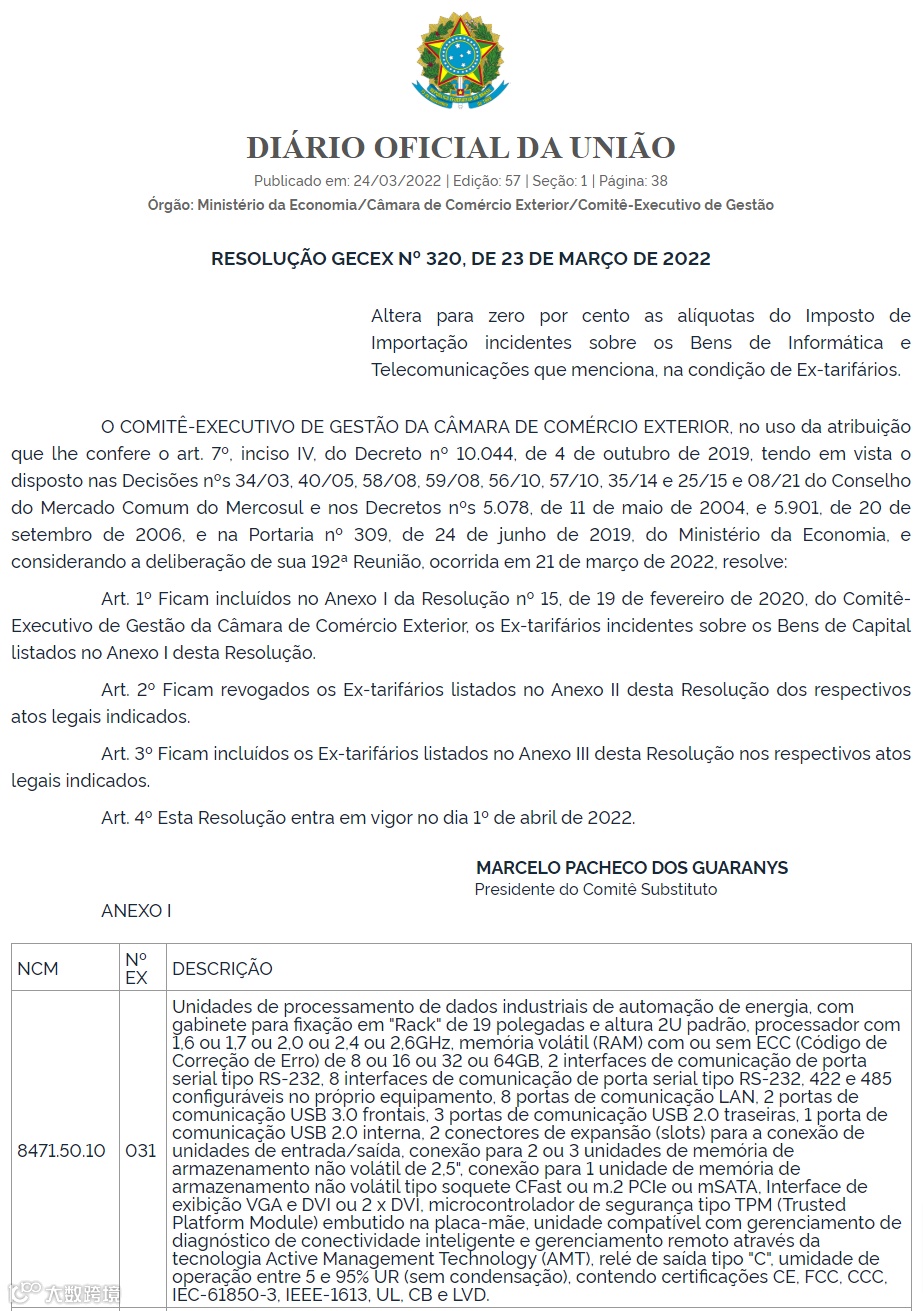 DIÁRIO OFICIAL DA UNIÃO

Publicado em: 24/03/2022 | Edição: 57 | Seção: 1 | Página: 38

Órgão: Ministério da Economia/Câmara de Comércio Exterior/Comitê-Executivo de Gestão

RESOLUÇÃO GECEX Nº 320, DE 23 DE MARÇO DE 2022

Altera para zero por cento as alíquotas do Imposto de Importação incidentes sobre os Bens de Informática e Telecomunicações que menciona, na condição de Ex-tarifários.

O COMITÊ-EXECUTIVO DE GESTÃO DA CÂMARA DE COMÉRCIO EXTERIOR, no uso da atribuição que lhe confere o art. 7º, inciso IV, do Decreto nº 10.044, de 4 de outubro de 2019, tendo em vista o disposto nas Decisões nºs 34/03, 40/05, 58/08, 59/08, 56/10, 57/10, 35/14 e 25/15 e 08/21 do Conselho do Mercado Comum do Mercosul e nos Decretos nºs 5.078, de 11 de maio de 2004, e 5.901, de 20 de setembro de 2006, e na Portaria nº 309, de 24 de junho de 2019, do Ministério da Economia, e considerando a deliberação de sua 192ª Reunião, ocorrida em 21 de março de 2022, resolve:

Art. 1º Ficam incluídos no Anexo I da Resolução nº 15, de 19 de fevereiro de 2020, do Comitê-Executivo de Gestão da Câmara de Comércio Exterior, os Ex-tarifários incidentes sobre os Bens de Capital listados no Anexo I desta Resolução.

Art. 2º Ficam revogados os Ex-tarifários listados no Anexo II desta Resolução dos respectivos atos legais indicados.

Art. 3º Ficam incluídos os Ex-tarifários listados no Anexo III desta Resolução nos respectivos atos legais indicados.

Art. 4º Esta Resolução entra em vigor no dia 1º de abril de 2022.

MARCELO PACHECO DOS GUARANYS
Presidente do Comitê Substituto

ANEXO I

| NCM | Nº EX | DESCRIÇÃO |
|---|---|---|
| 8471.50.10 | 031 | Unidades de processamento de dados industriais de automação de energia, com gabinete para fixação em "Rack" de 19 polegadas e altura 2U padrão, processador com 1,6 ou 1,7 ou 2,0 ou 2,4 ou 2,6GHz, memória volátil (RAM) com ou sem ECC (Código de Correção de Erro) de 8 ou 16 ou 32 ou 64GB, 2 interfaces de comunicação de porta serial tipo RS-232, 8 interfaces de comunicação de porta serial tipo RS-232, 422 e 485 configuráveis no próprio equipamento, 8 portas de comunicação LAN, 2 portas de comunicação USB 3.0 frontais, 3 portas de comunicação USB 2.0 traseiras, 1 porta de comunicação USB 2.0 interna, 2 conectores de expansão (slots) para a conexão de unidades de entrada/saída, conexão para 2 ou 3 unidades de memória de armazenamento não volátil de 2,5", conexão para 1 unidade de memória de armazenamento não volátil tipo soquete CFast ou m.2 PCIe ou mSATA, Interface de exibição VGA e DVI ou 2 x DVI, microcontrolador de segurança tipo TPM (Trusted Platform Module) embutido na placa-mãe, unidade compatível com gerenciamento de diagnóstico de conectividade inteligente e gerenciamento remoto através da tecnologia Active Management Technology (AMT), relé de saída tipo "C", umidade de operação entre 5 e 95% UR (sem condensação), contendo certificações CE, FCC, CCC, IEC-61850-3, IEEE-1613, UL, CB e LVD. |

大数跨境